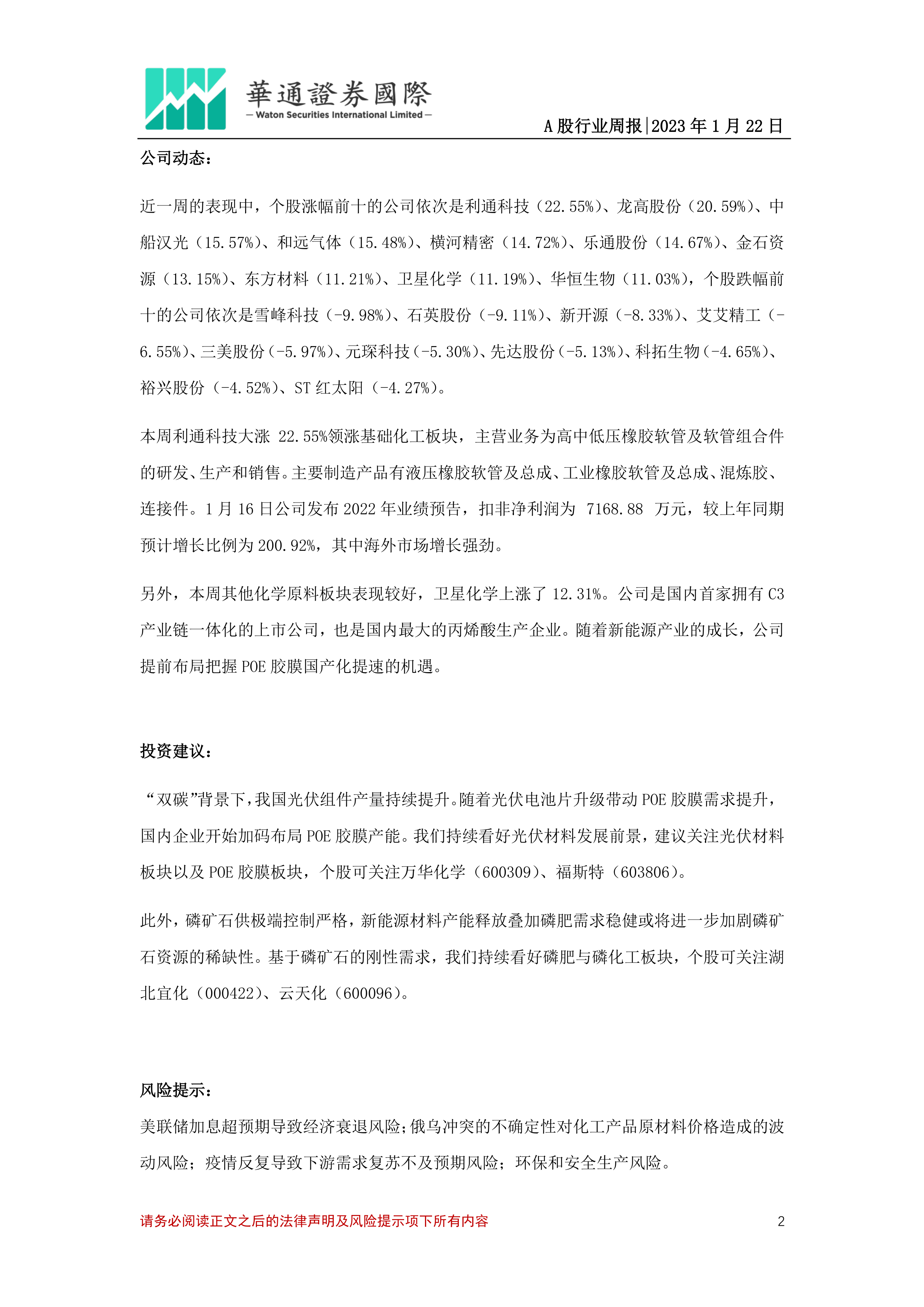 華通證券國際
— Waton Securities International Limited —

A 股行业周报|2023 年 1 月 22 日

公司动态：

近一周的表现中，个股涨幅前十的公司依次是利通科技（22.55%）、龙高股份（20.59%）、中船汉光（15.57%）、和远气体（15.48%）、横河精密（14.72%）、乐通股份（14.67%）、金石资源（13.15%）、东方材料（11.21%）、卫星化学（11.19%）、华恒生物（11.03%），个股跌幅前十的公司依次是雪峰科技（-9.98%）、石英股份（-9.11%）、新开源（-8.33%）、艾艾精工（-6.55%）、三美股份（-5.97%）、元琛科技（-5.30%）、先达股份（-5.13%）、科拓生物（-4.65%）、裕兴股份（-4.52%）、ST 红太阳（-4.27%）。

本周利通科技大涨 22.55%领涨基础化工板块，主营业务为高中低压橡胶软管及软管组合件的研发、生产和销售。主要制造产品有液压橡胶软管及总成、工业橡胶软管及总成、混炼胶、连接件。1 月 16 日公司发布 2022 年业绩预告，扣非净利润为 7168.88 万元，较上年同期预计增长比例为 200.92%，其中海外市场增长强劲。

另外，本周其他化学原料板块表现较好，卫星化学上涨了 12.31%。公司是国内首家拥有 C3 产业链一体化的上市公司，也是国内最大的丙烯酸生产企业。随着新能源产业的成长，公司提前布局把握 POE 胶膜国产化提速的机遇。

投资建议：

“双碳”背景下，我国光伏组件产量持续提升。随着光伏电池片升级带动 POE 胶膜需求提升，国内企业开始加码布局 POE 胶膜产能。我们持续看好光伏材料发展前景，建议关注光伏材料板块以及 POE 胶膜板块，个股可关注万华化学（600309）、福斯特（603806）。

此外，磷矿石供极端控制严格，新能源材料产能释放叠加磷肥需求稳健或将进一步加剧磷矿石资源的稀缺性。基于磷矿石的刚性需求，我们持续看好磷肥与磷化工板块，个股可关注湖北宜化（000422）、云天化（600096）。

风险提示：

美联储加息超预期导致经济衰退风险；俄乌冲突的不确定性对化工产品原材料价格造成的波动风险；疫情反复导致下游需求复苏不及预期风险；环保和安全生产风险。

请务必阅读正文之后的法律声明及风险提示项下所有内容

2